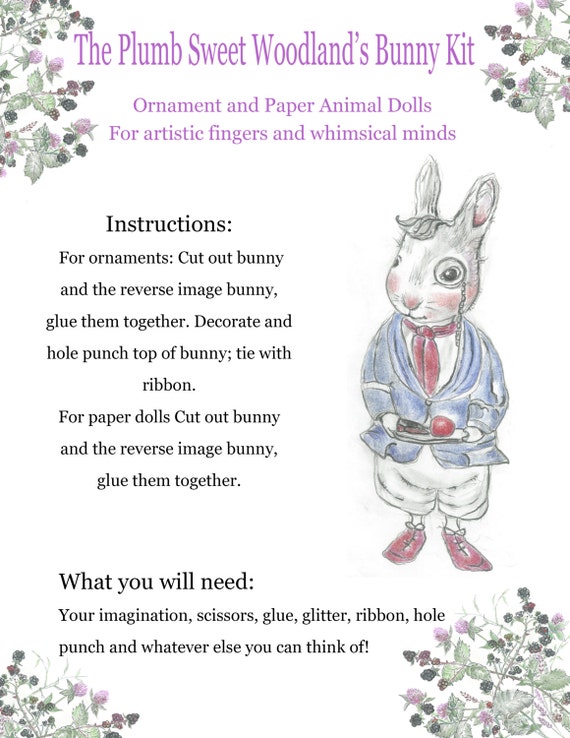 The Plumb Sweet Woodland's Bunny Kit

Ornament and Paper Animal Dolls
For artistic fingers and whimsical minds

Instructions:
For ornaments: Cut out bunny and the reverse image bunny, glue them together. Decorate and hole punch top of bunny; tie with ribbon.
For paper dolls Cut out bunny and the reverse image bunny, glue them together.

What you will need:
Your imagination, scissors, glue, glitter, ribbon, hole punch and whatever else you can think of!